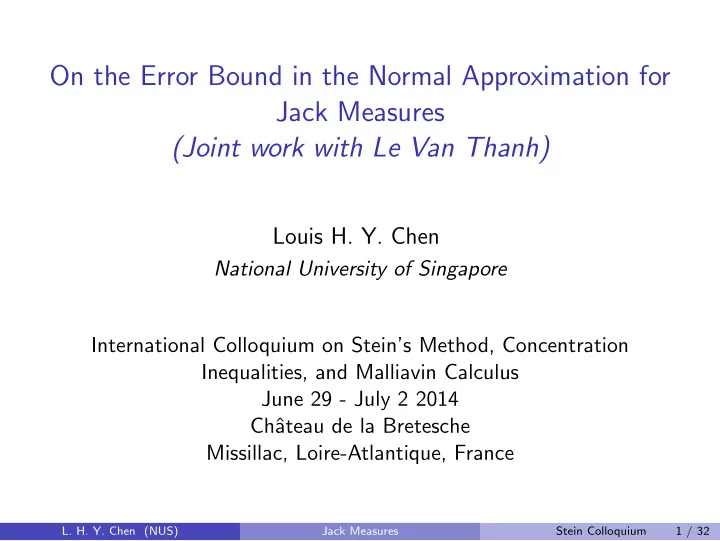 On the Error Bound in the Normal Approximation for Jack Measures
(Joint work with Le Van Thanh)

Louis H. Y. Chen
National University of Singapore

International Colloquium on Stein's Method, Concentration Inequalities, and Malliavin Calculus
June 29 - July 2 2014
Château de la Bretesche
Missillac, Loire-Atlantique, France

L. H. Y. Chen (NUS) Jack Measures Stein Colloquium 1 / 32